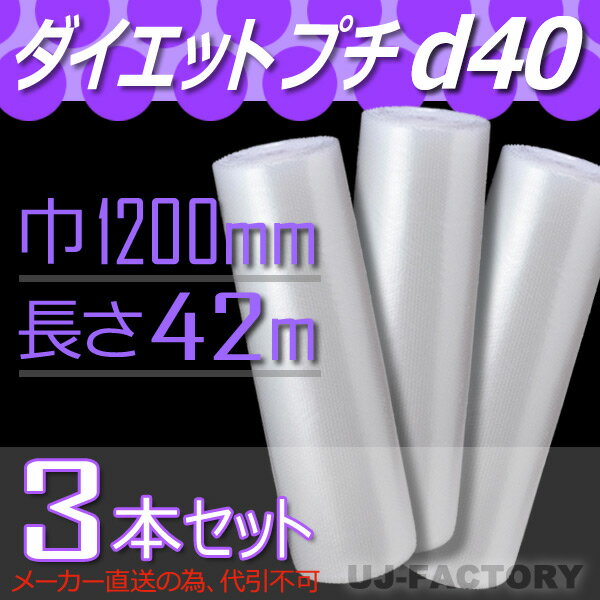 ダイエットプチ d40

巾1200mm

長さ42m

3本セット

メーカー直送の為、代引不可

UJ-FACTORY